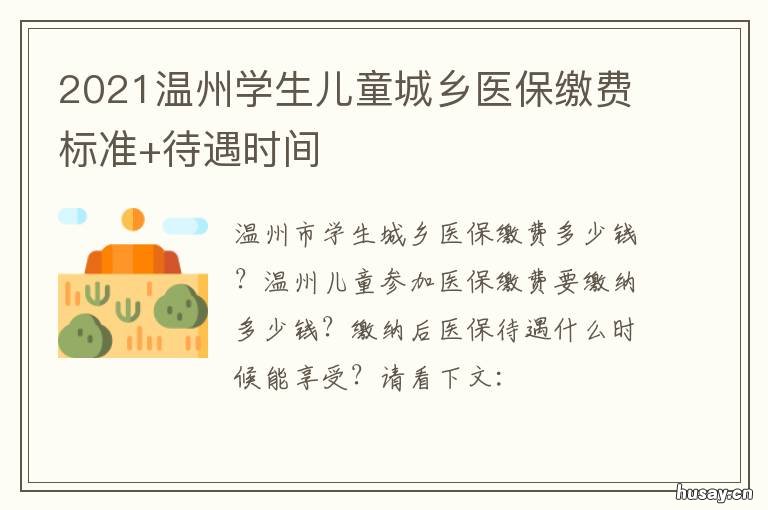 2021温州学生儿童城乡医保缴费标准+待遇时间

温州市学生城乡医保缴费多少钱？温州儿童参加医保缴费要缴纳多少钱？缴纳后医保待遇什么时候能享受？请看下文：

husay.cn